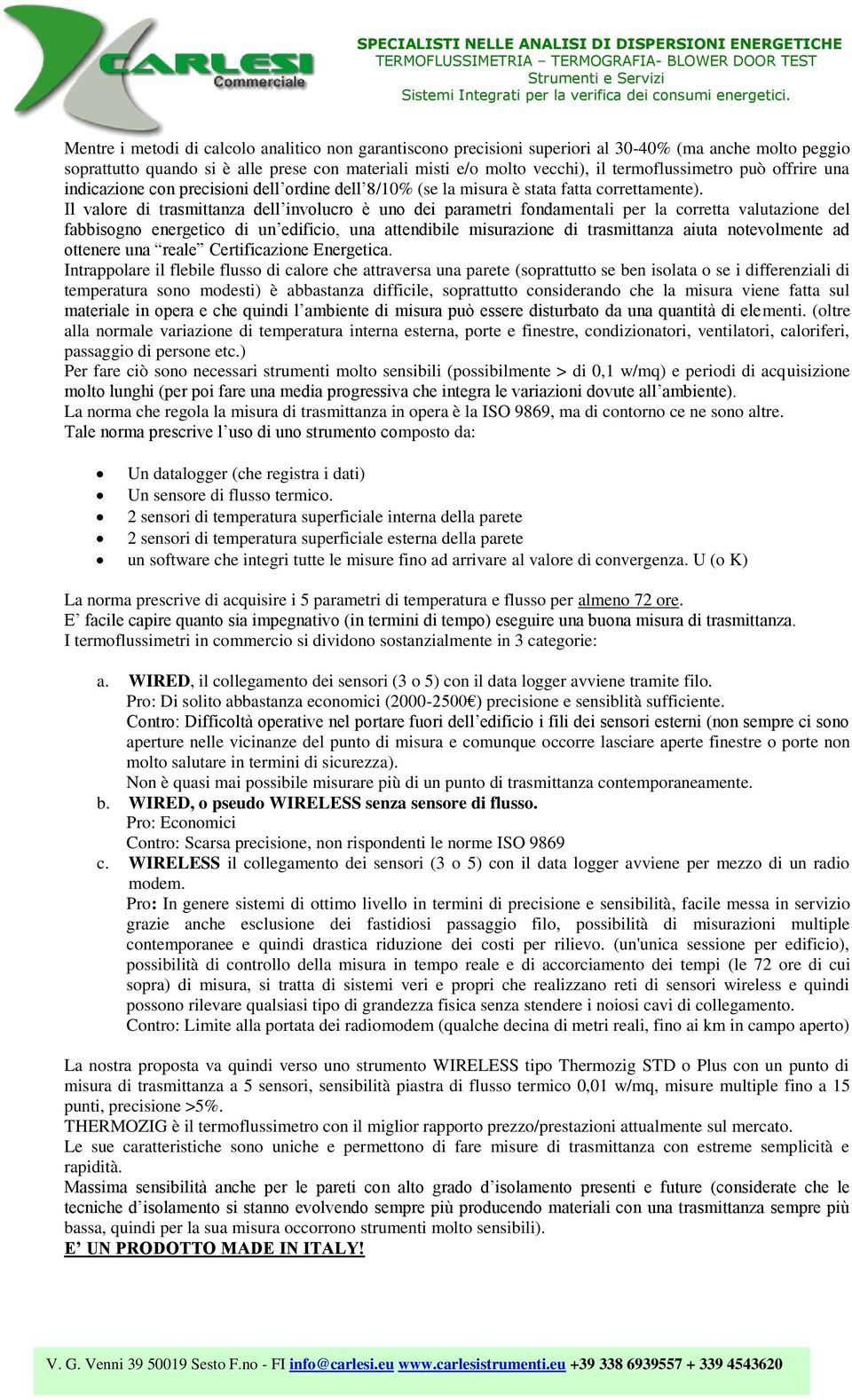 CARLESI Commerciale

SPECIALISTI NELLE ANALISI DI DISPERSIONI ENERGETICHE
TERMOFLUSSIMETRIA – TERMOGRAFIA- BLOWER DOOR TEST
Strumenti e Servizi
Sistemi Integrati per la verifica dei consumi energetici.

Mentre i metodi di calcolo analitico non garantiscono precisioni superiori al 30-40% (ma anche molto peggio soprattutto quando si è alle prese con materiali misti e/o molto vecchi), il termoflussimetro può offrire una indicazione con precisioni dell'ordine dell'8/10% (se la misura è stata fatta correttamente).
Il valore di trasmittanza dell'involucro è uno dei parametri fondamentali per la corretta valutazione del fabbisogno energetico di un'edificio, una attendibile misurazione di trasmittanza aiuta notevolmente ad ottenere una "reale" Certificazione Energetica.
Intrappolare il flebile flusso di calore che attraversa una parete (soprattutto se ben isolata o se i differenziali di temperatura sono modesti) è abbastanza difficile, soprattutto considerando che la misura viene fatta sul materiale in opera e che quindi l'ambiente di misura può essere disturbato da una quantità di elementi. (oltre alla normale variazione di temperatura interna esterna, porte e finestre, condizionatori, ventilatori, caloriferi, passaggio di persone etc.)
Per fare ciò sono necessari strumenti molto sensibili (possibilmente > di 0,1 w/mq) e periodi di acquisizione molto lunghi (per poi fare una media progressiva che integra le variazioni dovute all'ambiente).
La norma che regola la misura di trasmittanza in opera è la ISO 9869, ma di contorno ce ne sono altre.
Tale norma prescrive l'uso di uno strumento composto da:

• Un datalogger (che registra i dati)
• Un sensore di flusso termico.
• 2 sensori di temperatura superficiale interna della parete
• 2 sensori di temperatura superficiale esterna della parete
• un software che integri tutte le misure fino ad arrivare al valore di convergenza. U (o K)

La norma prescrive di acquisire i 5 parametri di temperatura e flusso per almeno 72 ore.
E' facile capire quanto sia impegnativo (in termini di tempo) eseguire una buona misura di trasmittanza.
I termoflussimetri in commercio si dividono sostanzialmente in 3 categorie:

a. WIRED, il collegamento dei sensori (3 o 5) con il data logger avviene tramite filo.
Pro: Di solito abbastanza economici (2000-2500€) precisione e sensiblità sufficiente.
Contro: Difficoltà operative nel portare fuori dell'edificio i fili dei sensori esterni (non sempre ci sono aperture nelle vicinanze del punto di misura e comunque occorre lasciare aperte finestre o porte non molto salutare in termini di sicurezza).
Non è quasi mai possibile misurare più di un punto di trasmittanza contemporaneamente.
b. WIRED, o pseudo WIRELESS senza sensore di flusso.
Pro: Economici
Contro: Scarsa precisione, non rispondenti le norme ISO 9869
c. WIRELESS il collegamento dei sensori (3 o 5) con il data logger avviene per mezzo di un radio modem.
Pro: In genere sistemi di ottimo livello in termini di precisione e sensibilità, facile messa in servizio grazie anche esclusione dei fastidiosi passaggio filo, possibilità di misurazioni multiple contemporanee e quindi drastica riduzione dei costi per rilievo. (un'unica sessione per edificio), possibilità di controllo della misura in tempo reale e di accorciamento dei tempi (le 72 ore di cui sopra) di misura, si tratta di sistemi veri e propri che realizzano reti di sensori wireless e quindi possono rilevare qualsiasi tipo di grandezza fisica senza stendere i noiosi cavi di collegamento.
Contro: Limite alla portata dei radiomodem (qualche decina di metri reali, fino ai km in campo aperto)

La nostra proposta va quindi verso uno strumento WIRELESS tipo Thermozig STD o Plus con un punto di misura di trasmittanza a 5 sensori, sensibilità piastra di flusso termico 0,01 w/mq, misure multiple fino a 15 punti, precisione >5%.
THERMOZIG è il termoflussimetro con il miglior rapporto prezzo/prestazioni attualmente sul mercato.
Le sue caratteristiche sono uniche e permettono di fare misure di trasmittanza con estreme semplicità e rapidità.
Massima sensibilità anche per le pareti con alto grado d'isolamento presenti e future (considerate che le tecniche d'isolamento si stanno evolvendo sempre più producendo materiali con una trasmittanza sempre più bassa, quindi per la sua misura occorrono strumenti molto sensibili).
E' UN PRODOTTO MADE IN ITALY!

V. G. Venni 39 50019 Sesto F.no - FI info@carlesi.eu www.carlesistrumenti.eu +39 338 6939557 + 339 4543620